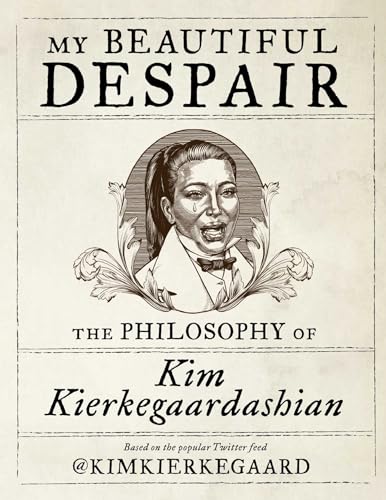 MY BEAUTIFUL DESPAIR

THE PHILOSOPHY OF

Kim Kierkegaardashian

Based on the popular Twitter feed
@KIMKIERKEGAARD